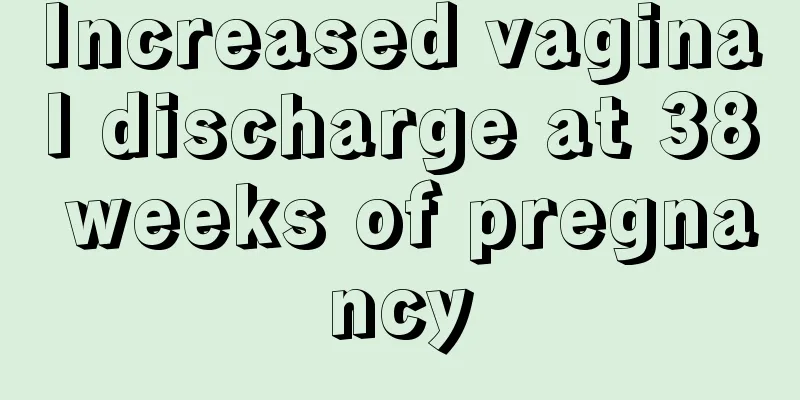 Increased vaginal discharge at 38 weeks of pregnancy